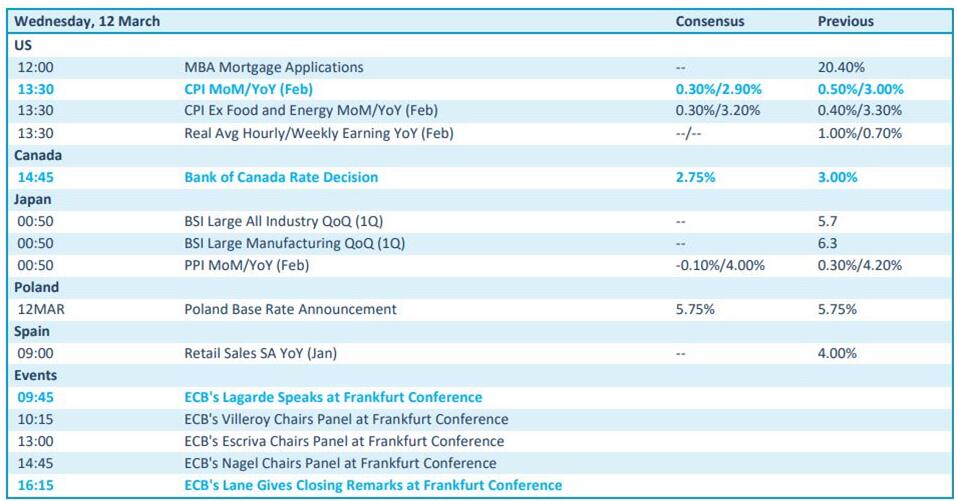 | Wednesday, 12 March | | Consensus | Previous |
|---|---|---|---|
| US | | | |
| 12:00 | MBA Mortgage Applications | -- | 20.40% |
| 13:30 | CPI MoM/YoY (Feb) | 0.30%/2.90% | 0.50%/3.00% |
| 13:30 | CPI Ex Food and Energy MoM/YoY (Feb) | 0.30%/3.20% | 0.40%/3.30% |
| 13:30 | Real Avg Hourly/Weekly Earning YoY (Feb) | --/-- | 1.00%/0.70% |
| Canada | | | |
| 14:45 | Bank of Canada Rate Decision | 2.75% | 3.00% |
| Japan | | | |
| 00:50 | BSI Large All Industry QoQ (1Q) | -- | 5.7 |
| 00:50 | BSI Large Manufacturing QoQ (1Q) | -- | 6.3 |
| 00:50 | PPI MoM/YoY (Feb) | -0.10%/4.00% | 0.30%/4.20% |
| Poland | | | |
| 12MAR | Poland Base Rate Announcement | 5.75% | 5.75% |
| Spain | | | |
| 09:00 | Retail Sales SA YoY (Jan) | -- | 4.00% |
| Events | | | |
| 09:45 | ECB's Lagarde Speaks at Frankfurt Conference | | |
| 10:15 | ECB's Villeroy Chairs Panel at Frankfurt Conference | | |
| 13:00 | ECB's Escriva Chairs Panel at Frankfurt Conference | | |
| 14:45 | ECB's Nagel Chairs Panel at Frankfurt Conference | | |
| 16:15 | ECB's Lane Gives Closing Remarks at Frankfurt Conference | | |